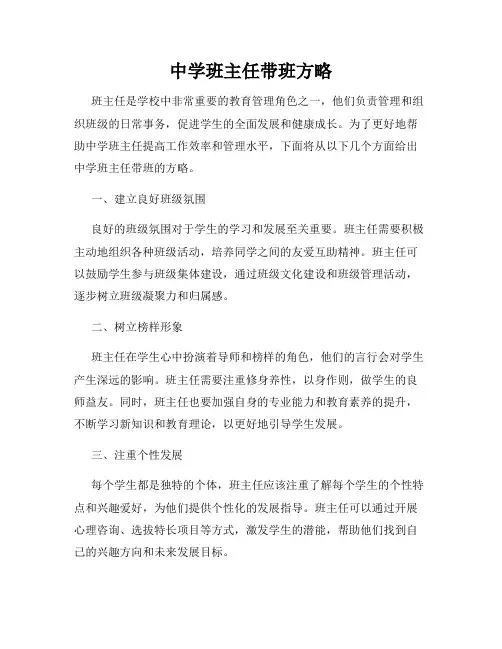 中学班主任带班方略

班主任是学校中非常重要的教育管理角色之一，他们负责管理和组织班级的日常事务，促进学生的全面发展和健康成长。为了更好地帮助中学班主任提高工作效率和管理水平，下面将从以下几个方面给出中学班主任带班的方略。

一、建立良好班级氛围

良好的班级氛围对于学生的学习和发展至关重要。班主任需要积极主动地组织各种班级活动，培养同学之间的友爱互助精神。班主任可以鼓励学生参与班级集体建设，通过班级文化建设和班级管理活动，逐步树立班级凝聚力和归属感。

二、树立榜样形象

班主任在学生心中扮演着导师和榜样的角色，他们的言行会对学生产生深远的影响。班主任需要注重修身养性，以身作则，做学生的良师益友。同时，班主任也要加强自身的专业能力和教育素养的提升，不断学习新知识和教育理论，以更好地引导学生发展。

三、注重个性发展

每个学生都是独特的个体，班主任应该注重了解每个学生的个性特点和兴趣爱好，为他们提供个性化的发展指导。班主任可以通过开展心理咨询、选拔特长项目等方式，激发学生的潜能，帮助他们找到自己的兴趣方向和未来发展目标。